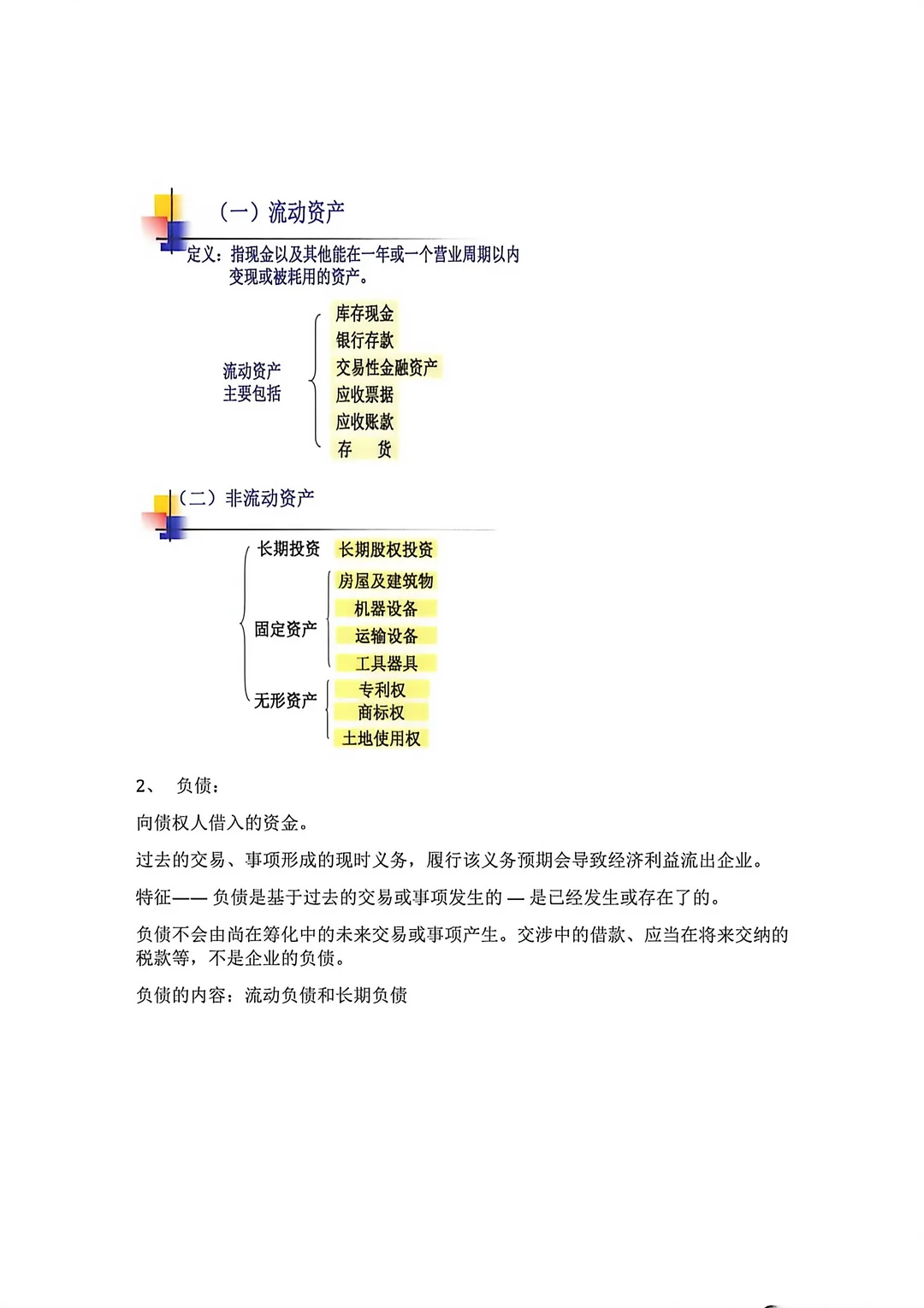 （一）流动资产

定义：指现金以及其他能在一年或一个营业周期以内变现或被耗用的资产。

流动资产
主要包括

库存现金
银行存款
交易性金融资产
应收票据
应收账款
存　货

（二）非流动资产

长期投资
长期股权投资

固定资产
房屋及建筑物
机器设备
运输设备
工具器具

无形资产
专利权
商标权
土地使用权

2、 负债：

向债权人借入的资金。

过去的交易、事项形成的现时义务，履行该义务预期会导致经济利益流出企业。

特征—— 负债是基于过去的交易或事项发生的 — 是已经发生或存在了的。

负债不会由尚在筹化中的未来交易或事项产生。交涉中的借款、应当在将来交纳的税款等，不是企业的负债。

负债的内容：流动负债和长期负债